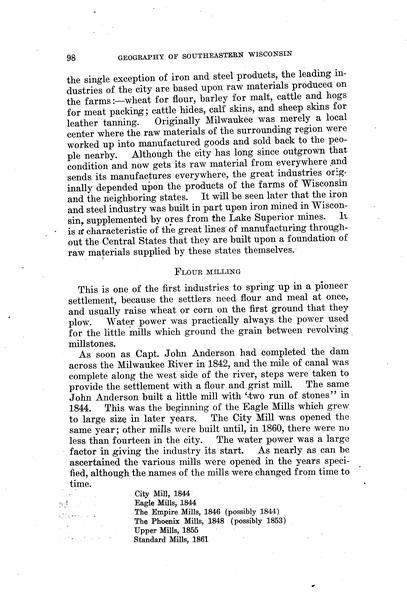 98 GEOGRAPHY OF SOUTHEASTERN WISCONSIN

the single exception of iron and steel products, the leading industries of the city are based upon raw materials produced on the farms:—wheat for flour, barley for malt, cattle and hogs for meat packing; cattle hides, calf skins, and sheep skins for leather tanning. Originally Milwaukee was merely a local center where the raw materials of the surrounding region were worked up into manufactured goods and sold back to the people nearby. Although the city has long since outgrown that condition and now gets its raw material from everywhere and sends its manufactures everywhere, the great industries originally depended upon the products of the farms of Wisconsin and the neighboring states. It will be seen later that the iron and steel industry was built in part upon iron mined in Wisconsin, supplemented by ores from the Lake Superior mines. It is a characteristic of the great lines of manufacturing throughout the Central States that they are built upon a foundation of raw materials supplied by these states themselves.

FLOUR MILLING

This is one of the first industries to spring up in a pioneer settlement, because the settlers need flour and meal at once, and usually raise wheat or corn on the first ground that they plow. Water power was practically always the power used for the little mills which ground the grain between revolving millstones.

As soon as Capt. John Anderson had completed the dam across the Milwaukee River in 1842, and the mile of canal was complete along the west side of the river, steps were taken to provide the settlement with a flour and grist mill. The same John Anderson built a little mill with "two run of stones" in 1844. This was the beginning of the Eagle Mills which grew to large size in later years. The City Mill was opened the same year; other mills were built until, in 1860, there were no less than fourteen in the city. The water power was a large factor in giving the industry its start. As nearly as can be ascertained the various mills were opened in the years specified, although the names of the mills were changed from time to time.

City Mill, 1844
Eagle Mills, 1844
The Empire Mills, 1846 (possibly 1844)
The Phoenix Mills, 1848 (possibly 1853)
Upper Mills, 1855
Standard Mills, 1861